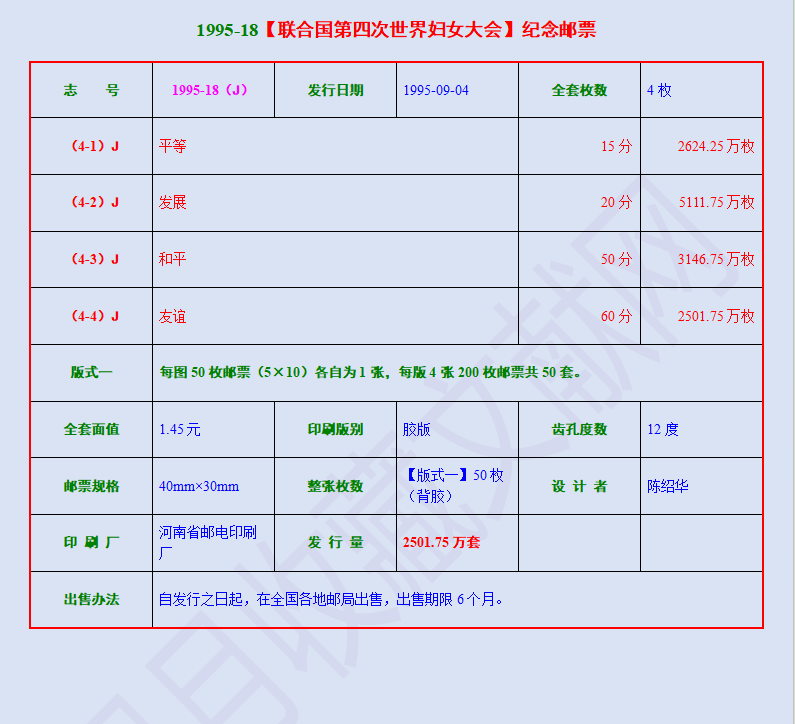 1995-18【联合国第四次世界妇女大会】纪念邮票

| 志 号 | 1995-18（J） | 发行日期 | 1995-09-04 | 全套枚数 | 4枚 |
|---|---|---|---|---|---|
| （4-1）J | 平等 | | | 15分 | 2624.25万枚 |
| （4-2）J | 发展 | | | 20分 | 5111.75万枚 |
| （4-3）J | 和平 | | | 50分 | 3146.75万枚 |
| （4-4）J | 友谊 | | | 60分 | 2501.75万枚 |
| 版式一 | 每图50枚邮票（5×10）各自为1张，每版4张200枚邮票共50套。 | | | | |
| 全套面值 | 1.45元 | 印刷版别 | 胶版 | 齿孔度数 | 12度 |
| 邮票规格 | 40mm×30mm | 整张枚数 | 【版式一】50枚（背胶） | 设 计 者 | 陈绍华 |
| 印 刷 厂 | 河南省邮电印刷厂 | 发 行 量 | 2501.75万套 | | |
| 出售办法 | 自发行之日起，在全国各地邮局出售，出售期限6个月。 | | | | |